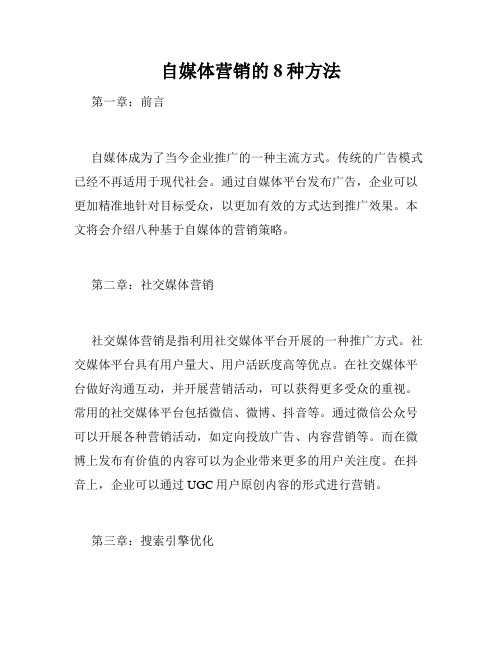 自媒体营销的 8 种方法

第一章：前言

自媒体成为了当今企业推广的一种主流方式。传统的广告模式已经不再适用于现代社会。通过自媒体平台发布广告，企业可以更加精准地针对目标受众，以更加有效的方式达到推广效果。本文将会介绍八种基于自媒体的营销策略。

第二章：社交媒体营销

社交媒体营销是指利用社交媒体平台开展的一种推广方式。社交媒体平台具有用户量大、用户活跃度高等优点。在社交媒体平台做好沟通互动，并开展营销活动，可以获得更多受众的重视。常用的社交媒体平台包括微信、微博、抖音等。通过微信公众号可以开展各种营销活动，如定向投放广告、内容营销等。而在微博上发布有价值的内容可以为企业带来更多的用户关注度。在抖音上，企业可以通过 UGC 用户原创内容的形式进行营销。

第三章：搜索引擎优化